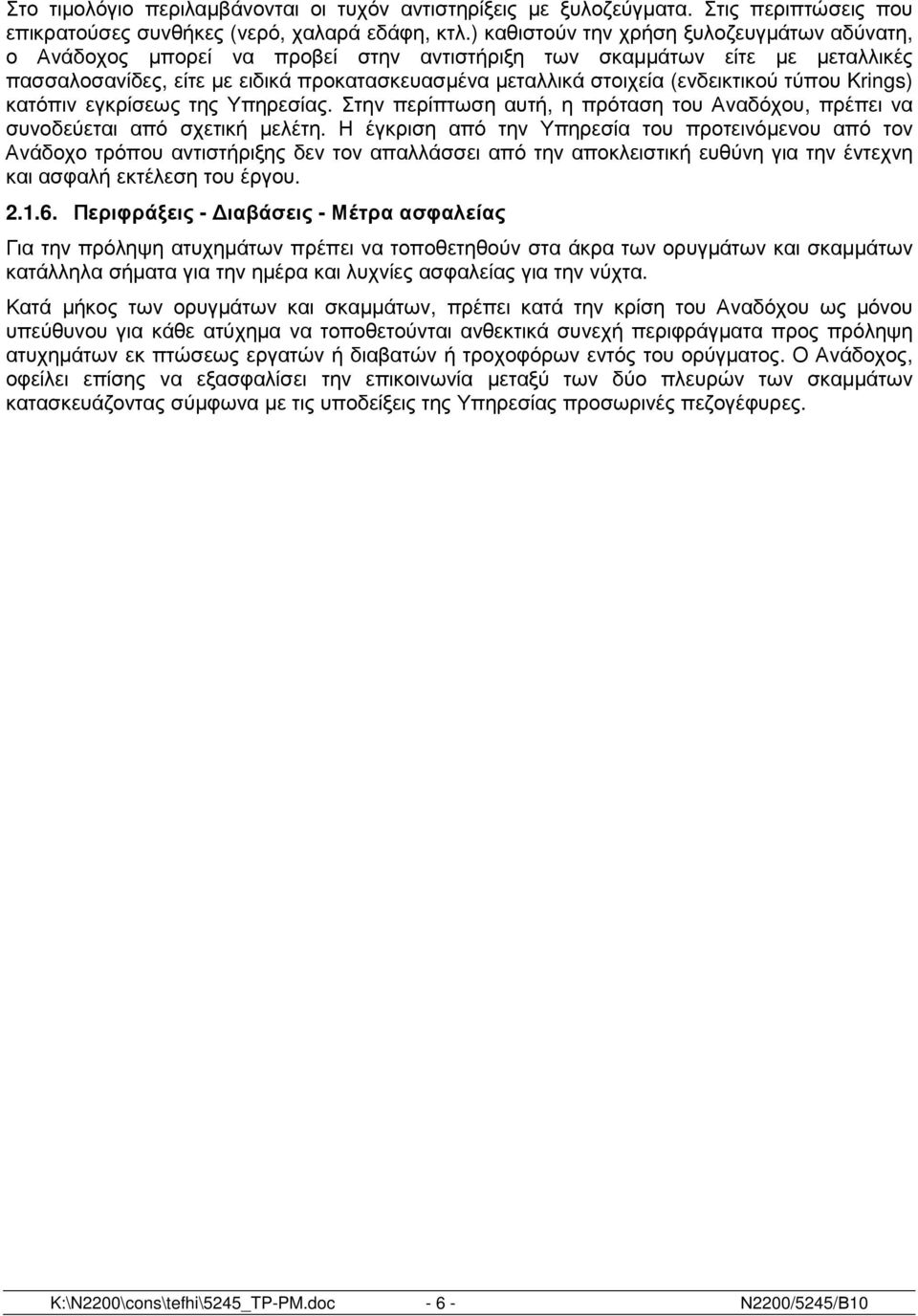 Στο τιμολόγιο περιλαμβάνονται οι τυχόν αντιστηρίξεις με ξυλοζεύγματα. Στις περιπτώσεις που επικρατούσες συνθήκες (νερό, χαλαρά εδάφη, κτλ.) καθιστούν την χρήση ξυλοζευγμάτων αδύνατη, ο Ανάδοχος μπορεί να προβεί στην αντιστήριξη των σκαμμάτων είτε με μεταλλικές πασσαλοσανίδες, είτε με ειδικά προκατασκευασμένα μεταλλικά στοιχεία (ενδεικτικού τύπου Krings) κατόπιν εγκρίσεως της Υπηρεσίας. Στην περίπτωση αυτή, η πρόταση του Αναδόχου, πρέπει να συνοδεύεται από σχετική μελέτη. Η έγκριση από την Υπηρεσία του προτεινόμενου από τον Ανάδοχο τρόπου αντιστήριξης δεν τον απαλλάσσει από την αποκλειστική ευθύνη για την έντεχνη και ασφαλή εκτέλεση του έργου.

2.1.6. Περιφράξεις - Διαβάσεις - Μέτρα ασφαλείας

Για την πρόληψη ατυχημάτων πρέπει να τοποθετηθούν στα άκρα των ορυγμάτων και σκαμμάτων κατάλληλα σήματα για την ημέρα και λυχνίες ασφαλείας για την νύχτα.

Κατά μήκος των ορυγμάτων και σκαμμάτων, πρέπει κατά την κρίση του Αναδόχου ως μόνου υπεύθυνου για κάθε ατύχημα να τοποθετούνται ανθεκτικά συνεχή περιφράγματα προς πρόληψη ατυχημάτων εκ πτώσεως εργατών ή διαβατών ή τροχοφόρων εντός του ορύγματος. Ο Ανάδοχος, οφείλει επίσης να εξασφαλίσει την επικοινωνία μεταξύ των δύο πλευρών των σκαμμάτων κατασκευάζοντας σύμφωνα με τις υποδείξεις της Υπηρεσίας προσωρινές πεζογέφυρες.

K:\N2200\cons\tefhi\5245_TP-PM.doc - 6 - N2200/5245/B10